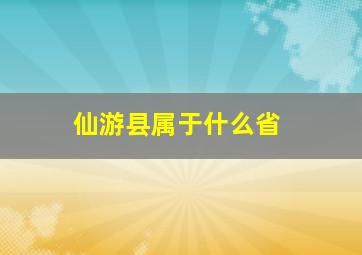 仙游县属于什么省